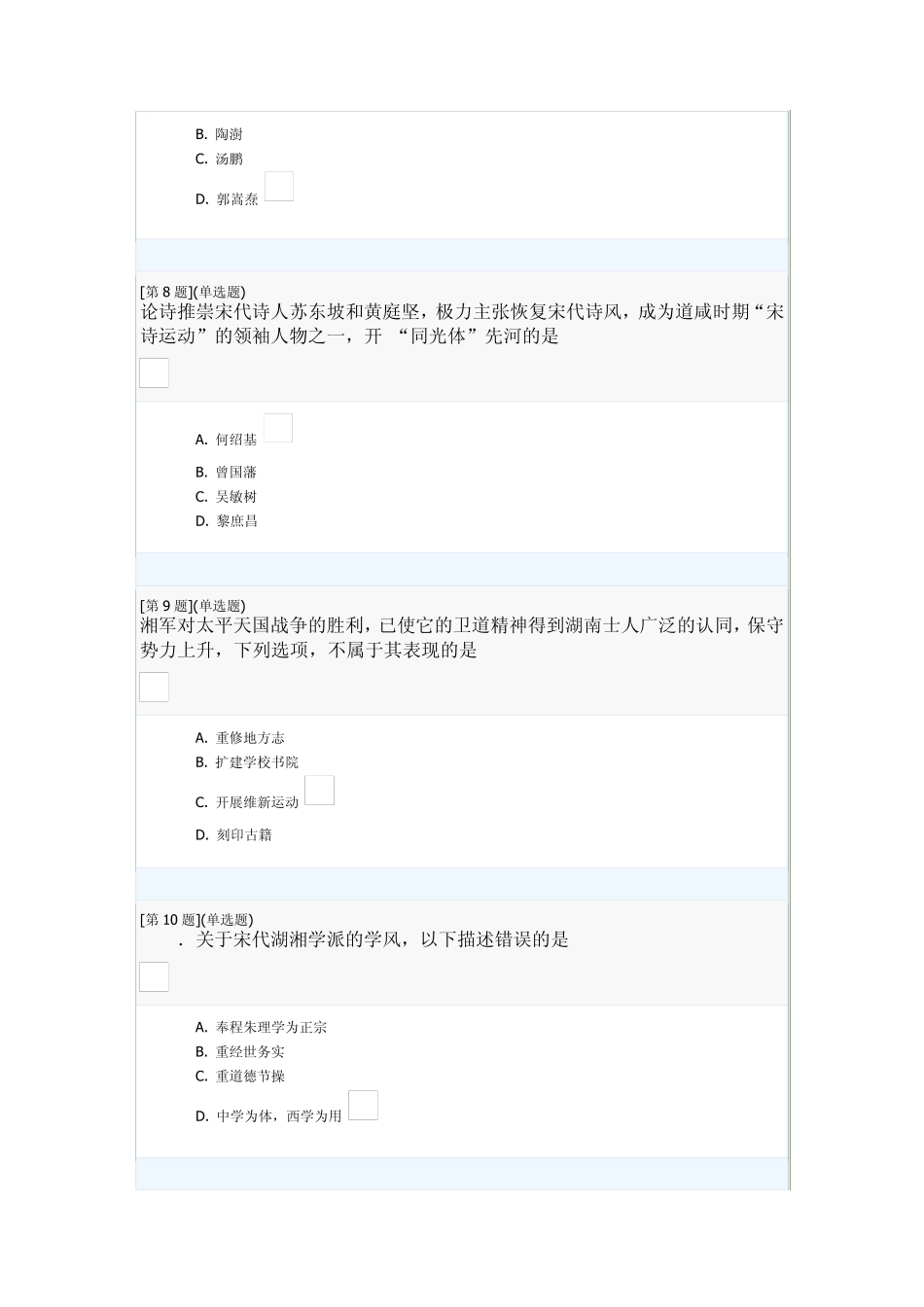 B. 陶澍
C. 汤鹏
D. 郭嵩焘

[第 8 题](单选题)
论诗推崇宋代诗人苏东坡和黄庭坚，极力主张恢复宋代诗风，成为道咸时期“宋诗运动”的领袖人物之一，开 “同光体”先河的是

A. 何绍基
B. 曾国藩
C. 吴敏树
D. 黎庶昌

[第 9 题](单选题)
湘军对太平天国战争的胜利，已使它的卫道精神得到湖南士人广泛的认同，保守势力上升，下列选项，不属于其表现的是

A. 重修地方志
B. 扩建学校书院
C. 开展维新运动
D. 刻印古籍

[第 10 题](单选题)
. 关于宋代湖湘学派的学风，以下描述错误的是

A. 奉程朱理学为正宗
B. 重经世务实
C. 重道德节操
D. 中学为体，西学为用